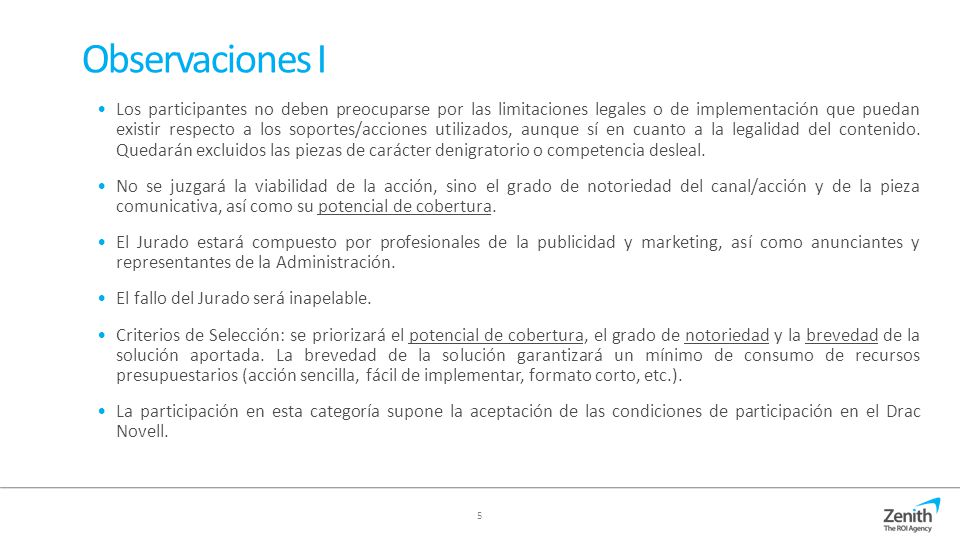 Observaciones I

• Los participantes no deben preocuparse por las limitaciones legales o de implementación que puedan existir respecto a los soportes/acciones utilizados, aunque sí en cuanto a la legalidad del contenido. Quedarán excluidos las piezas de carácter denigratorio o competencia desleal.

• No se juzgará la viabilidad de la acción, sino el grado de notoriedad del canal/acción y de la pieza comunicativa, así como su potencial de cobertura.

• El Jurado estará compuesto por profesionales de la publicidad y marketing, así como anunciantes y representantes de la Administración.

• El fallo del Jurado será inapelable.

• Criterios de Selección: se priorizará el potencial de cobertura, el grado de notoriedad y la brevedad de la solución aportada. La brevedad de la solución garantizará un mínimo de consumo de recursos presupuestarios (acción sencilla, fácil de implementar, formato corto, etc.).

• La participación en esta categoría supone la aceptación de las condiciones de participación en el Drac Novell.

5

Zenith
The ROI Agency